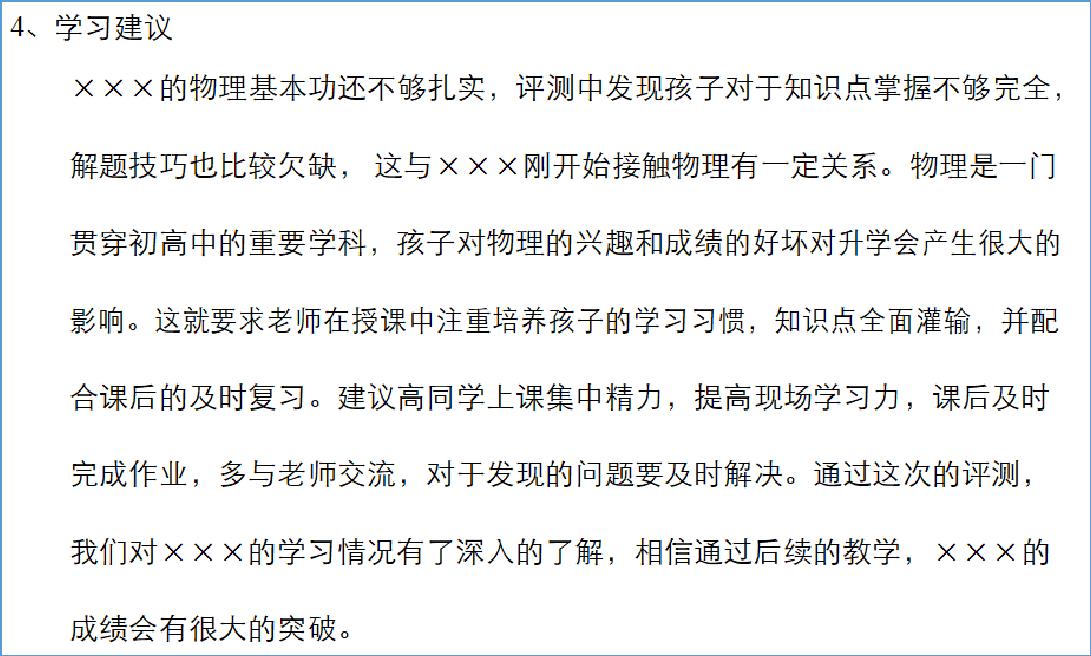 4、学习建议

×××的物理基本功还不够扎实，评测中发现孩子对于知识点掌握不够完全，解题技巧也比较欠缺，这与×××刚开始接触物理有一定关系。物理是一门贯穿初高中的重要学科，孩子对物理的兴趣和成绩的好坏对升学会产生很大的影响。这就要求老师在授课中注重培养孩子的学习习惯，知识点全面灌输，并配合课后的及时复习。建议高同学上课集中精力，提高现场学习力，课后及时完成作业，多与老师交流，对于发现的问题要及时解决。通过这次的评测，我们对×××的学习情况有了深入的了解，相信通过后续的教学，×××的成绩会有很大的突破。